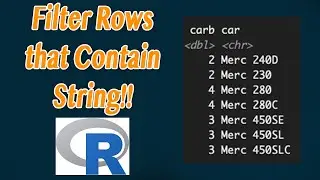 Filter Rows that Contain String!!

R

| carb | car |
|---|---|
| <dbl> | <chr> |
| 2 | Merc 240D |
| 2 | Merc 230 |
| 4 | Merc 280 |
| 4 | Merc 280C |
| 3 | Merc 450SE |
| 3 | Merc 450SL |
| 3 | Merc 450SLC |